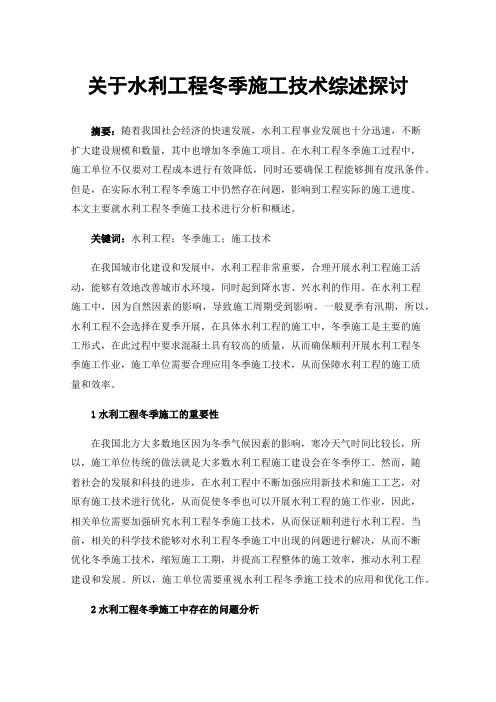 关于水利工程冬季施工技术综述探讨

摘要：随着我国社会经济的快速发展，水利工程事业发展也十分迅速，不断扩大建设规模和数量，其中也增加冬季施工项目。在水利工程冬季施工过程中，施工单位不仅要对工程成本进行有效降低，同时还要确保工程能够拥有度汛条件。但是，在实际水利工程冬季施工中仍然存在问题，影响到工程实际的施工进度。本文主要就水利工程冬季施工技术进行分析和概述。

关键词：水利工程；冬季施工；施工技术

在我国城市化建设和发展中，水利工程非常重要，合理开展水利工程施工活动，能够有效地改善城市水环境，同时起到降水害、兴水利的作用。在水利工程施工中，因为自然因素的影响，导致施工周期受到影响。一般夏季有汛期，所以，水利工程不会选择在夏季开展，在具体水利工程的施工中，冬季施工是主要的施工形式，在此过程中要求混凝土具有较高的质量，从而确保顺利开展水利工程冬季施工作业，施工单位需要合理应用冬季施工技术，从而保障水利工程的施工质量和效率。

1 水利工程冬季施工的重要性

在我国北方大多数地区因为冬季气候因素的影响，寒冷天气时间比较长，所以，施工单位传统的做法就是大多数水利工程施工建设会在冬季停工。然而，随着社会的发展和科技的进步，在水利工程中不断加强应用新技术和施工工艺，对原有施工技术进行优化，从而促使冬季也可以开展水利工程的施工作业，因此，相关单位需要加强研究水利工程冬季施工技术，从而保证顺利进行水利工程。当前，相关的科学技术能够对水利工程冬季施工中出现的问题进行解决，从而不断优化冬季施工技术，缩短施工工期，并提高工程整体的施工效率，推动水利工程建设和发展。所以，施工单位需要重视水利工程冬季施工技术的应用和优化工作。

2 水利工程冬季施工中存在的问题分析